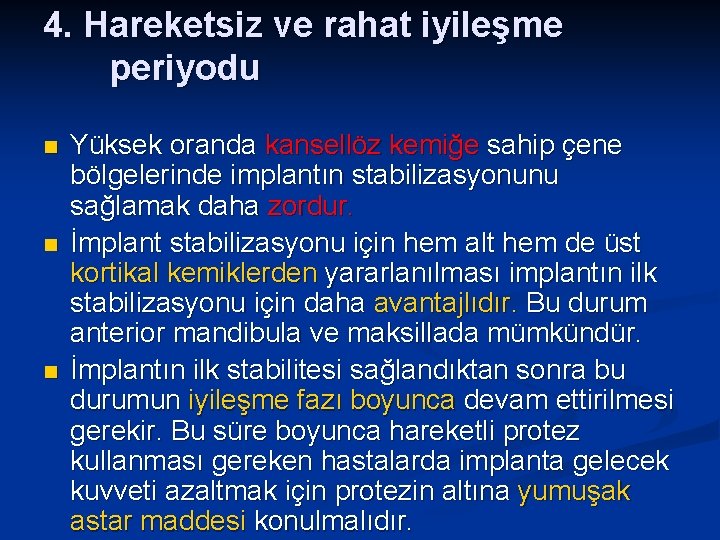 4. Hareketsiz ve rahat iyileşme periyodu

Yüksek oranda kansellöz kemiğe sahip çene bölgelerinde implantın stabilizasyonunu sağlamak daha zordur.

İmplant stabilizasyonu için hem alt hem de üst kortikal kemiklerden yararlanılması implantın ilk stabilizasyonu için daha avantajlıdır. Bu durum anterior mandibula ve maksillada mümkündür.

İmplantın ilk stabilitesi sağlandıktan sonra bu durumun iyileşme fazı boyunca devam ettirilmesi gerekir. Bu süre boyunca hareketli protez kullanması gereken hastalarda implanta gelecek kuvveti azaltmak için protezin altına yumuşak astar maddesi konulmalıdır.